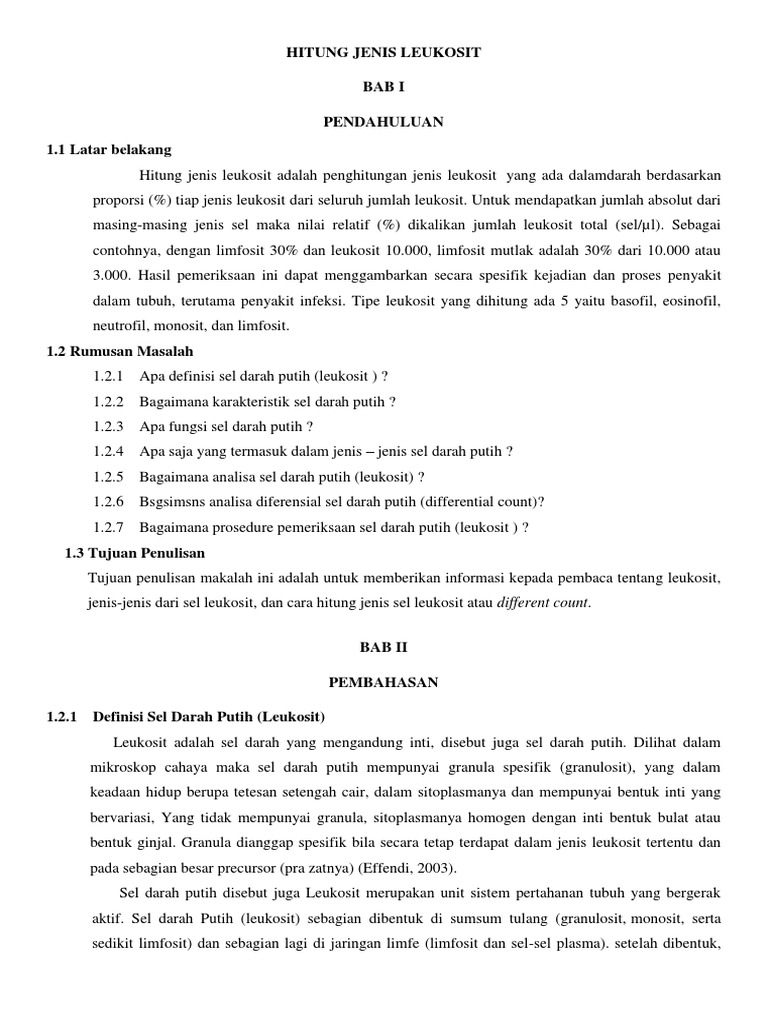 HITUNG JENIS LEUKOSIT

BAB I

PENDAHULUAN

1.1 Latar belakang

Hitung jenis leukosit adalah penghitungan jenis leukosit yang ada dalamdarah berdasarkan proporsi (%) tiap jenis leukosit dari seluruh jumlah leukosit. Untuk mendapatkan jumlah absolut dari masing-masing jenis sel maka nilai relatif (%) dikalikan jumlah leukosit total (sel/µl). Sebagai contohnya, dengan limfosit 30% dan leukosit 10.000, limfosit mutlak adalah 30% dari 10.000 atau 3.000. Hasil pemeriksaan ini dapat menggambarkan secara spesifik kejadian dan proses penyakit dalam tubuh, terutama penyakit infeksi. Tipe leukosit yang dihitung ada 5 yaitu basofil, eosinofil, neutrofil, monosit, dan limfosit.

1.2 Rumusan Masalah

1.2.1 Apa definisi sel darah putih (leukosit ) ?

1.2.2 Bagaimana karakteristik sel darah putih ?

1.2.3 Apa fungsi sel darah putih ?

1.2.4 Apa saja yang termasuk dalam jenis – jenis sel darah putih ?

1.2.5 Bagaimana analisa sel darah putih (leukosit) ?

1.2.6 Bsgsimsns analisa diferensial sel darah putih (differential count)?

1.2.7 Bagaimana prosedure pemeriksaan sel darah putih (leukosit ) ?

1.3 Tujuan Penulisan

Tujuan penulisan makalah ini adalah untuk memberikan informasi kepada pembaca tentang leukosit, jenis-jenis dari sel leukosit, dan cara hitung jenis sel leukosit atau different count.

BAB II

PEMBAHASAN

1.2.1 Definisi Sel Darah Putih (Leukosit)

Leukosit adalah sel darah yang mengandung inti, disebut juga sel darah putih. Dilihat dalam mikroskop cahaya maka sel darah putih mempunyai granula spesifik (granulosit), yang dalam keadaan hidup berupa tetesan setengah cair, dalam sitoplasmanya dan mempunyai bentuk inti yang bervariasi, Yang tidak mempunyai granula, sitoplasmanya homogen dengan inti bentuk bulat atau bentuk ginjal. Granula dianggap spesifik bila secara tetap terdapat dalam jenis leukosit tertentu dan pada sebagian besar precursor (pra zatnya) (Effendi, 2003).

Sel darah putih disebut juga Leukosit merupakan unit sistem pertahanan tubuh yang bergerak aktif. Sel darah Putih (leukosit) sebagian dibentuk di sumsum tulang (granulosit, monosit, serta sedikit limfosit) dan sebagian lagi di jaringan limfe (limfosit dan sel-sel plasma). setelah dibentuk,